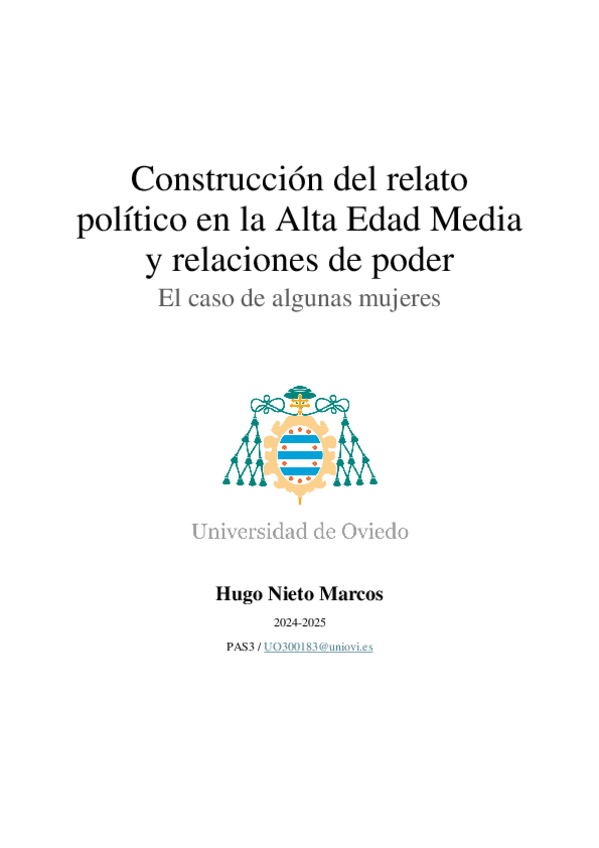 Construcción del relato político en la Alta Edad Media y relaciones de poder

El caso de algunas mujeres

Universidad de Oviedo

Hugo Nieto Marcos

2024-2025

PAS3 / UO300183@uniovi.es